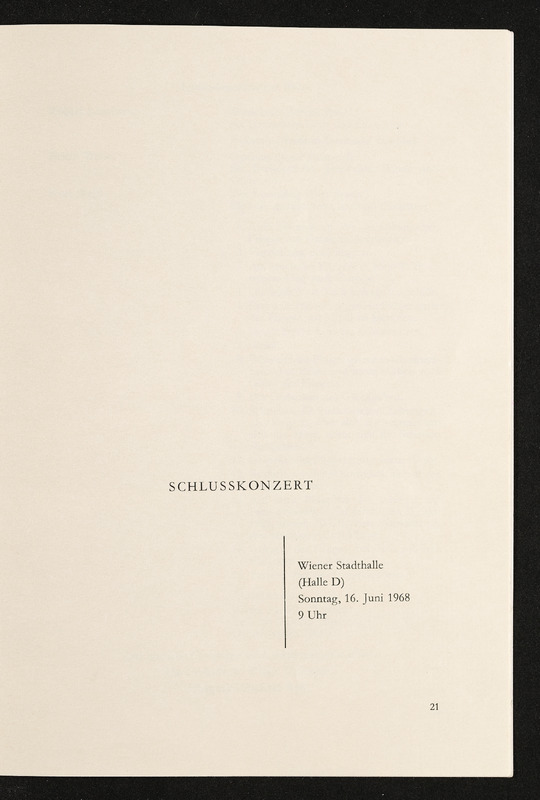 SCHLUSSKONZERT

Wiener Stadthalle
(Halle D)
Sonntag, 16. Juni 1968
9 Uhr

21